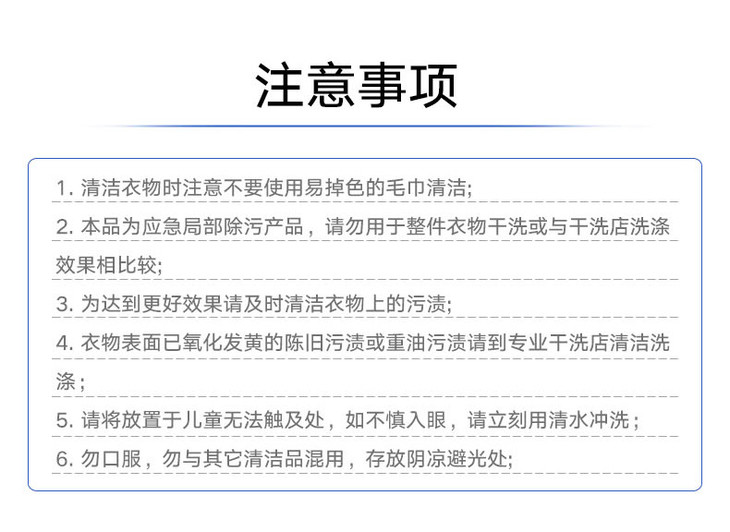 注意事项

1.清洁衣物时注意不要使用易掉色的毛巾清洁;

2.本品为应急局部除污产品，请勿用于整件衣物干洗或与干洗店洗涤效果相比较;

3.为达到更好效果请及时清洁衣物上的污渍;

4.衣物表面已氧化发黄的陈旧污渍或重油污渍请到专业干洗店清洁洗涤；

5.请将放置于儿童无法触及处，如不慎入眼，请立刻用清水冲洗；

6.勿口服，勿与其它清洁品混用，存放阴凉避光处;